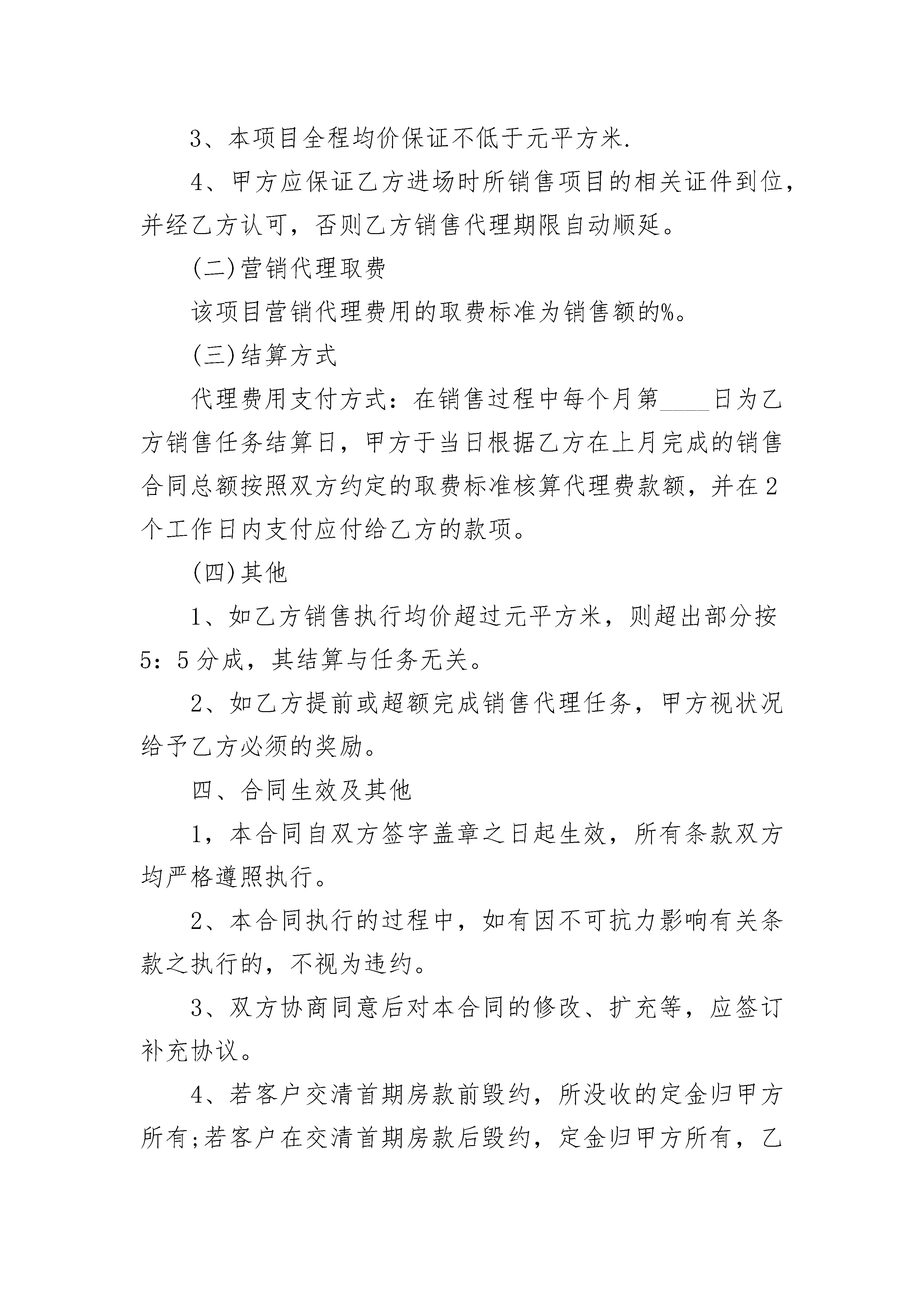 3、本项目全程均价保证不低于元平方米.

4、甲方应保证乙方进场时所销售项目的相关证件到位，并经乙方认可，否则乙方销售代理期限自动顺延。

(二)营销代理取费

该项目营销代理费用的取费标准为销售额的%。

(三)结算方式

代理费用支付方式：在销售过程中每个月第____日为乙方销售任务结算日，甲方于当日根据乙方在上月完成的销售合同总额按照双方约定的取费标准核算代理费款额，并在2个工作日内支付应付给乙方的款项。

(四)其他

1、如乙方销售执行均价超过元平方米，则超出部分按5：5分成，其结算与任务无关。

2、如乙方提前或超额完成销售代理任务，甲方视状况给予乙方必须的奖励。

四、合同生效及其他

1，本合同自双方签字盖章之日起生效，所有条款双方均严格遵照执行。

2、本合同执行的过程中，如有因不可抗力影响有关条款之执行的，不视为违约。

3、双方协商同意后对本合同的修改、扩充等，应签订补充协议。

4、若客户交清首期房款前毁约，所没收的定金归甲方所有;若客户在交清首期房款后毁约，定金归甲方所有，乙